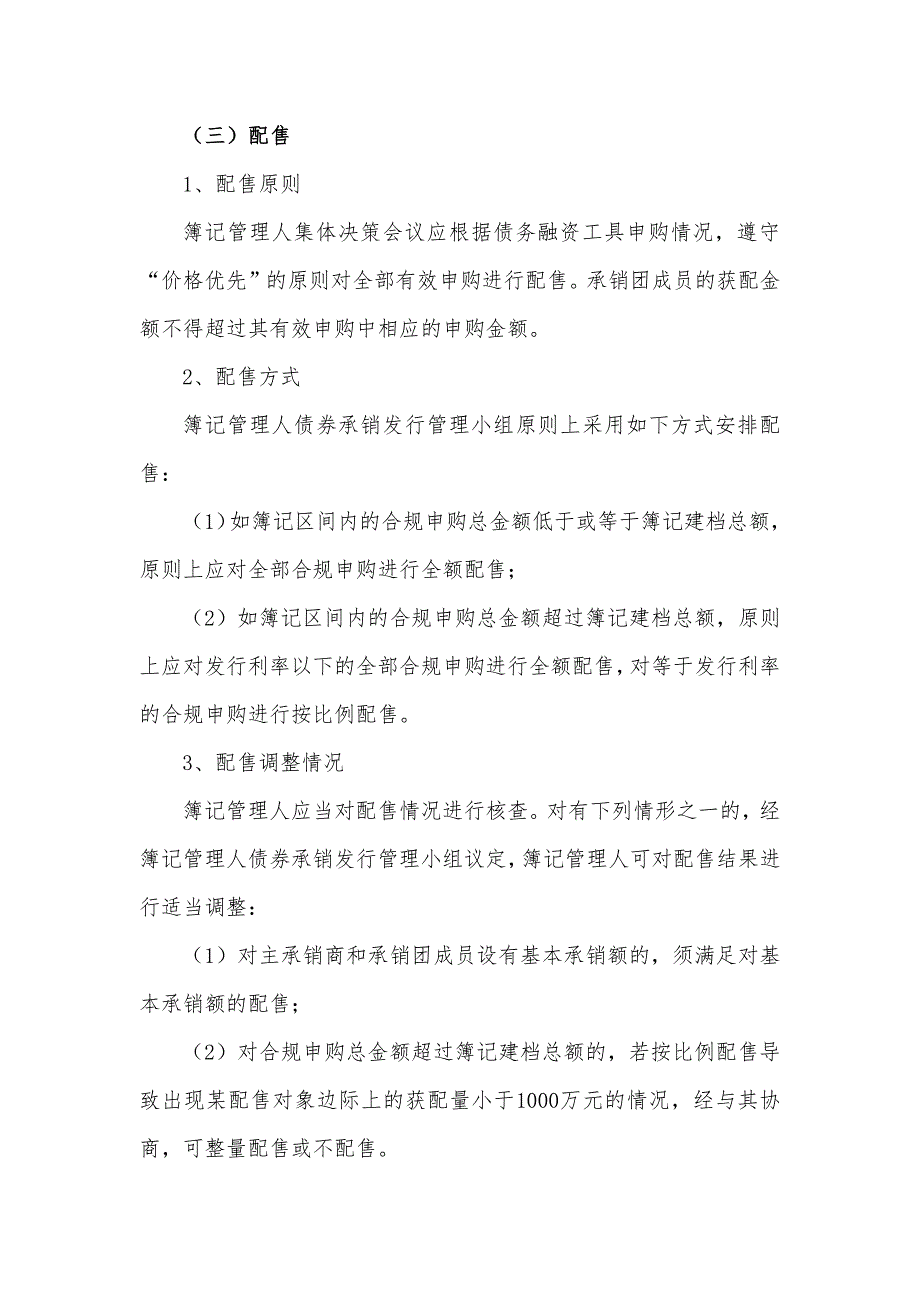 （三）配售

1、配售原则

簿记管理人集体决策会议应根据债务融资工具申购情况，遵守“价格优先”的原则对全部有效申购进行配售。承销团成员的获配金额不得超过其有效申购中相应的申购金额。

2、配售方式

簿记管理人债券承销发行管理小组原则上采用如下方式安排配售：

（1）如簿记区间内的合规申购总金额低于或等于簿记建档总额，原则上应对全部合规申购进行全额配售；

（2）如簿记区间内的合规申购总金额超过簿记建档总额，原则上应对发行利率以下的全部合规申购进行全额配售，对等于发行利率的合规申购进行按比例配售。

3、配售调整情况

簿记管理人应当对配售情况进行核查。对有下列情形之一的，经簿记管理人债券承销发行管理小组议定，簿记管理人可对配售结果进行适当调整：

（1）对主承销商和承销团成员设有基本承销额的，须满足对基本承销额的配售；

（2）对合规申购总金额超过簿记建档总额的，若按比例配售导致出现某配售对象边际上的获配量小于1000万元的情况，经与其协商，可整量配售或不配售。